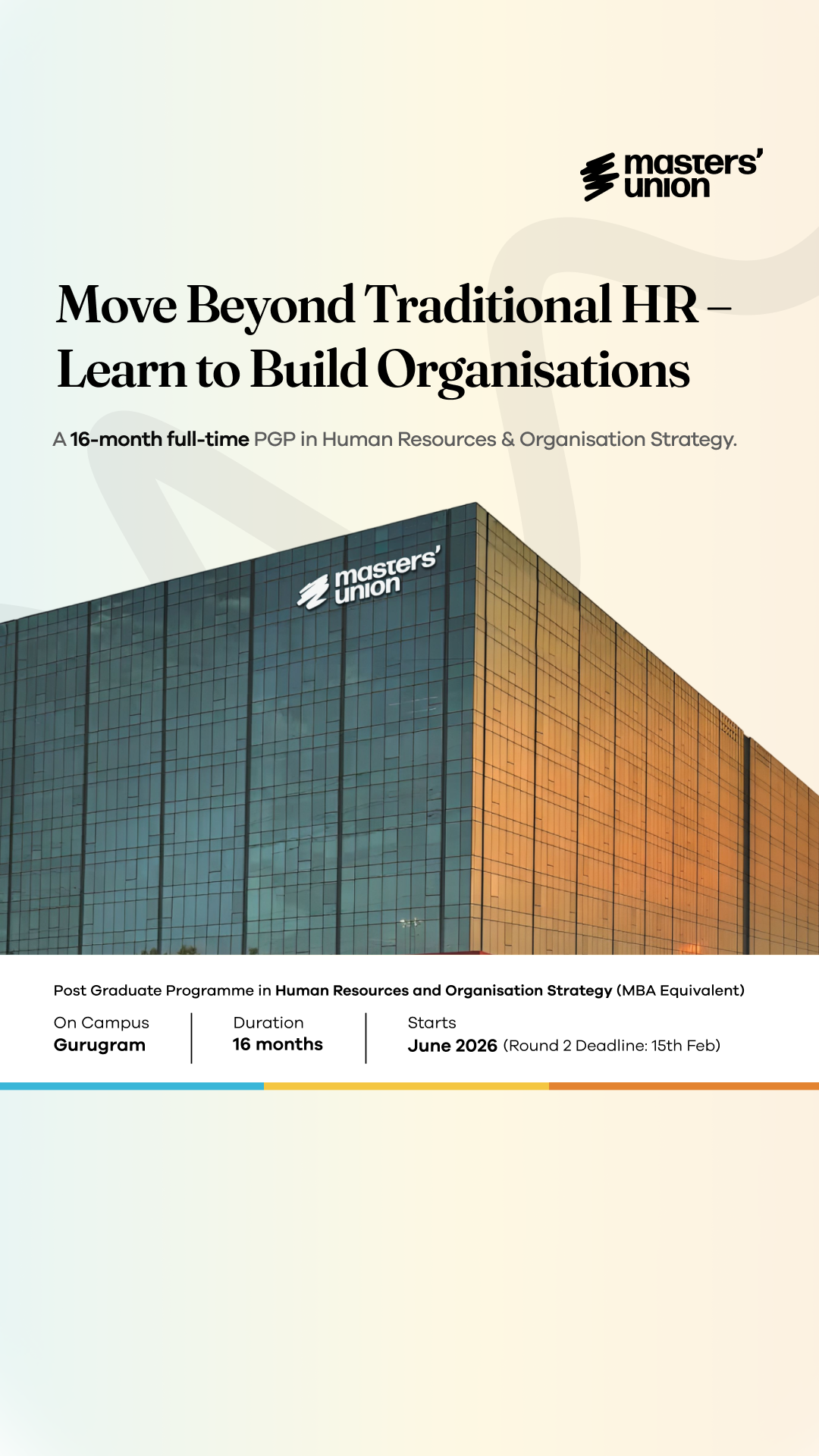 masters' union

Move Beyond Traditional HR – Learn to Build Organisations

A 16-month full-time PGP in Human Resources & Organisation Strategy.

masters' union

Post Graduate Programme in Human Resources and Organisation Strategy (MBA Equivalent)

On Campus
Gurugram

Duration
16 months

Starts
June 2026 (Round 2 Deadline: 15th Feb)